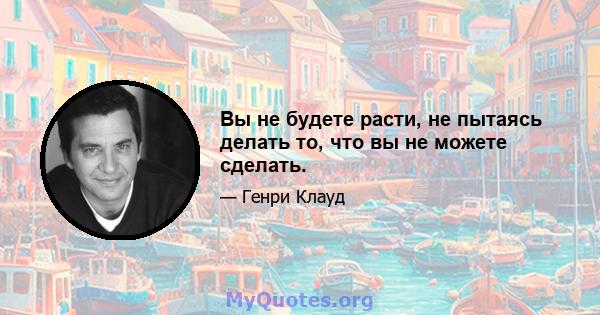 Вы не будете расти, не пытаясь делать то, что вы не можете сделать.

— Генри Клауд

MyQuotes.org